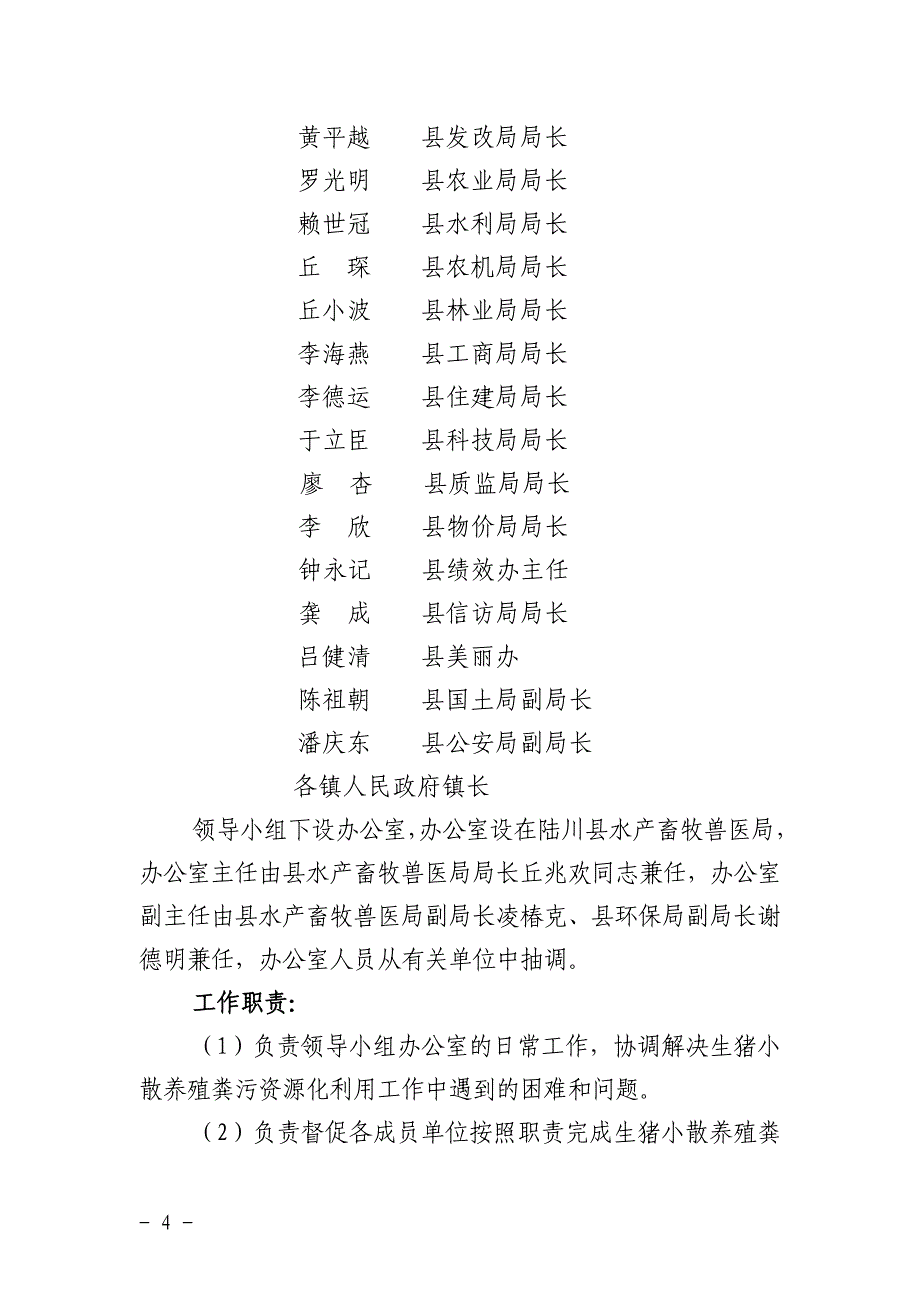 黄平越　　县发改局局长
罗光明　　县农业局局长
赖世冠　　县水利局局长
丘　琛　　县农机局局长
丘小波　　县林业局局长
李海燕　　县工商局局长
李德运　　县住建局局长
于立臣　　县科技局局长
廖　杏　　县质监局局长
李　欣　　县物价局局长
钟永记　　县绩效办主任
龚　成　　县信访局局长
吕健清　　县美丽办
陈祖朝　　县国土局副局长
潘庆东　　县公安局副局长
各镇人民政府镇长

领导小组下设办公室，办公室设在陆川县水产畜牧兽医局，办公室主任由县水产畜牧兽医局局长丘兆欢同志兼任，办公室副主任由县水产畜牧兽医局副局长凌椿克、县环保局副局长谢德明兼任，办公室人员从有关单位中抽调。

工作职责：

（1）负责领导小组办公室的日常工作，协调解决生猪小散养殖粪污资源化利用工作中遇到的困难和问题。

（2）负责督促各成员单位按照职责完成生猪小散养殖粪

－ 4 －